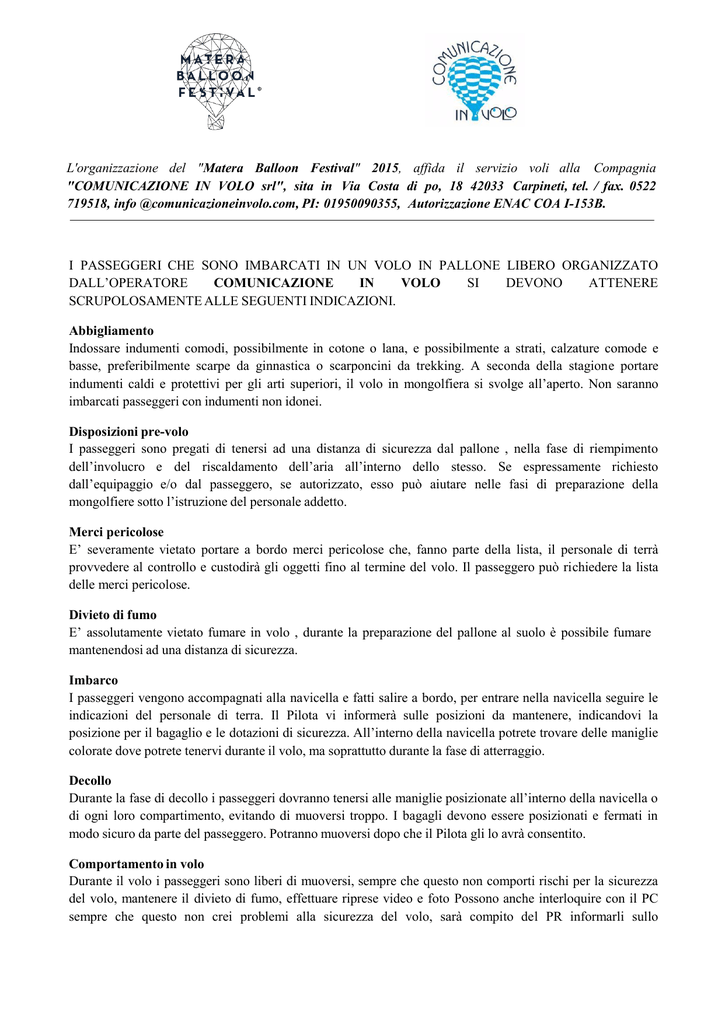 MATERA BALLOON FESTIVAL®

COMUNICAZIONE IN VOLO

L'organizzazione del "Matera Balloon Festival" 2015, affida il servizio voli alla Compagnia "COMUNICAZIONE IN VOLO srl", sita in Via Costa di po, 18 42033 Carpineti, tel. / fax. 0522 719518, info @comunicazioneinvolo.com, PI: 01950090355, Autorizzazione ENAC COA I-153B.

I PASSEGGERI CHE SONO IMBARCATI IN UN VOLO IN PALLONE LIBERO ORGANIZZATO DALL'OPERATORE COMUNICAZIONE IN VOLO SI DEVONO ATTENERE SCRUPOLOSAMENTE ALLE SEGUENTI INDICAZIONI.

Abbigliamento
Indossare indumenti comodi, possibilmente in cotone o lana, e possibilmente a strati, calzature comode e basse, preferibilmente scarpe da ginnastica o scarponcini da trekking. A seconda della stagione portare indumenti caldi e protettivi per gli arti superiori, il volo in mongolfiera si svolge all'aperto. Non saranno imbarcati passeggeri con indumenti non idonei.

Disposizioni pre-volo
I passeggeri sono pregati di tenersi ad una distanza di sicurezza dal pallone , nella fase di riempimento dell'involucro e del riscaldamento dell'aria all'interno dello stesso. Se espressamente richiesto dall'equipaggio e/o dal passeggero, se autorizzato, esso può aiutare nelle fasi di preparazione della mongolfiere sotto l'istruzione del personale addetto.

Merci pericolose
E' severamente vietato portare a bordo merci pericolose che, fanno parte della lista, il personale di terrà provvedere al controllo e custodirà gli oggetti fino al termine del volo. Il passeggero può richiedere la lista delle merci pericolose.

Divieto di fumo
E' assolutamente vietato fumare in volo , durante la preparazione del pallone al suolo è possibile fumare mantenendosi ad una distanza di sicurezza.

Imbarco
I passeggeri vengono accompagnati alla navicella e fatti salire a bordo, per entrare nella navicella seguire le indicazioni del personale di terra. Il Pilota vi informerà sulle posizioni da mantenere, indicandovi la posizione per il bagaglio e le dotazioni di sicurezza. All'interno della navicella potrete trovare delle maniglie colorate dove potrete tenervi durante il volo, ma soprattutto durante la fase di atterraggio.

Decollo
Durante la fase di decollo i passeggeri dovranno tenersi alle maniglie posizionate all'interno della navicella o di ogni loro compartimento, evitando di muoversi troppo. I bagagli devono essere posizionati e fermati in modo sicuro da parte del passeggero. Potranno muoversi dopo che il Pilota gli lo avrà consentito.

Comportamento in volo
Durante il volo i passeggeri sono liberi di muoversi, sempre che questo non comporti rischi per la sicurezza del volo, mantenere il divieto di fumo, effettuare riprese video e foto Possono anche interloquire con il PC sempre che questo non crei problemi alla sicurezza del volo, sarà compito del PR informarli sullo